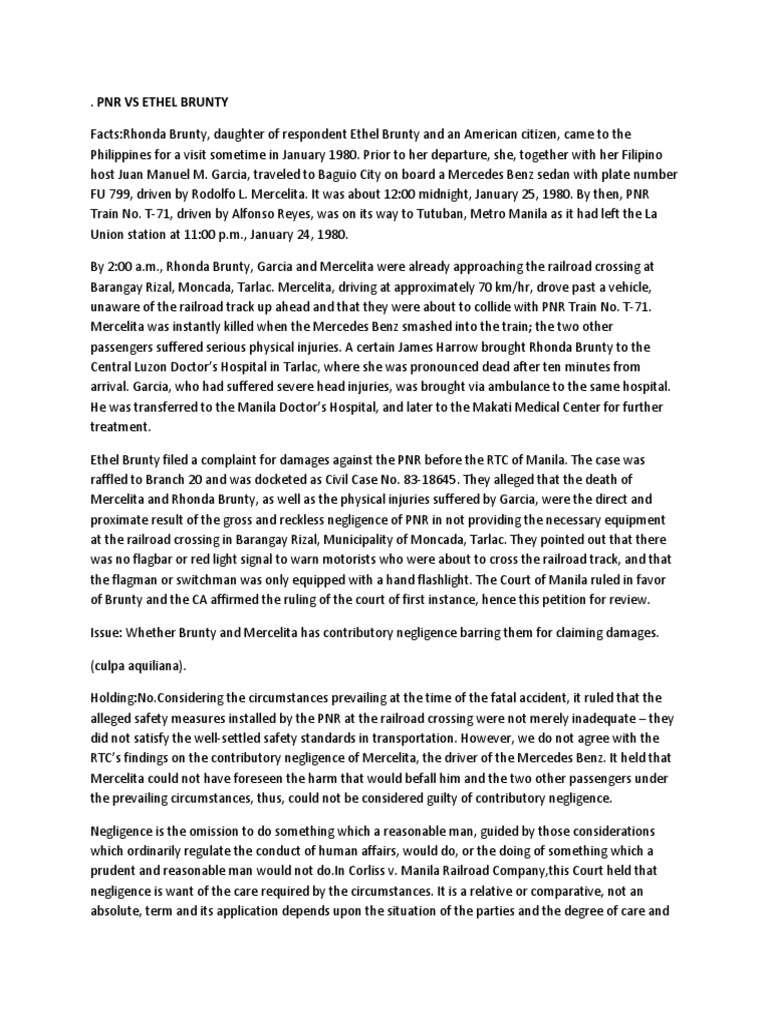 . PNR VS ETHEL BRUNTY

Facts:Rhonda Brunty, daughter of respondent Ethel Brunty and an American citizen, came to the Philippines for a visit sometime in January 1980. Prior to her departure, she, together with her Filipino host Juan Manuel M. Garcia, traveled to Baguio City on board a Mercedes Benz sedan with plate number FU 799, driven by Rodolfo L. Mercelita. It was about 12:00 midnight, January 25, 1980. By then, PNR Train No. T-71, driven by Alfonso Reyes, was on its way to Tutuban, Metro Manila as it had left the La Union station at 11:00 p.m., January 24, 1980.

By 2:00 a.m., Rhonda Brunty, Garcia and Mercelita were already approaching the railroad crossing at Barangay Rizal, Moncada, Tarlac. Mercelita, driving at approximately 70 km/hr, drove past a vehicle, unaware of the railroad track up ahead and that they were about to collide with PNR Train No. T-71. Mercelita was instantly killed when the Mercedes Benz smashed into the train; the two other passengers suffered serious physical injuries. A certain James Harrow brought Rhonda Brunty to the Central Luzon Doctor's Hospital in Tarlac, where she was pronounced dead after ten minutes from arrival. Garcia, who had suffered severe head injuries, was brought via ambulance to the same hospital. He was transferred to the Manila Doctor's Hospital, and later to the Makati Medical Center for further treatment.

Ethel Brunty filed a complaint for damages against the PNR before the RTC of Manila. The case was raffled to Branch 20 and was docketed as Civil Case No. 83-18645. They alleged that the death of Mercelita and Rhonda Brunty, as well as the physical injuries suffered by Garcia, were the direct and proximate result of the gross and reckless negligence of PNR in not providing the necessary equipment at the railroad crossing in Barangay Rizal, Municipality of Moncada, Tarlac. They pointed out that there was no flagbar or red light signal to warn motorists who were about to cross the railroad track, and that the flagman or switchman was only equipped with a hand flashlight. The Court of Manila ruled in favor of Brunty and the CA affirmed the ruling of the court of first instance, hence this petition for review.

Issue: Whether Brunty and Mercelita has contributory negligence barring them for claiming damages.

(culpa aquiliana).

Holding:No.Considering the circumstances prevailing at the time of the fatal accident, it ruled that the alleged safety measures installed by the PNR at the railroad crossing were not merely inadequate – they did not satisfy the well-settled safety standards in transportation. However, we do not agree with the RTC's findings on the contributory negligence of Mercelita, the driver of the Mercedes Benz. It held that Mercelita could not have foreseen the harm that would befall him and the two other passengers under the prevailing circumstances, thus, could not be considered guilty of contributory negligence.

Negligence is the omission to do something which a reasonable man, guided by those considerations which ordinarily regulate the conduct of human affairs, would do, or the doing of something which a prudent and reasonable man would not do.In Corliss v. Manila Railroad Company,this Court held that negligence is want of the care required by the circumstances. It is a relative or comparative, not an absolute, term and its application depends upon the situation of the parties and the degree of care and